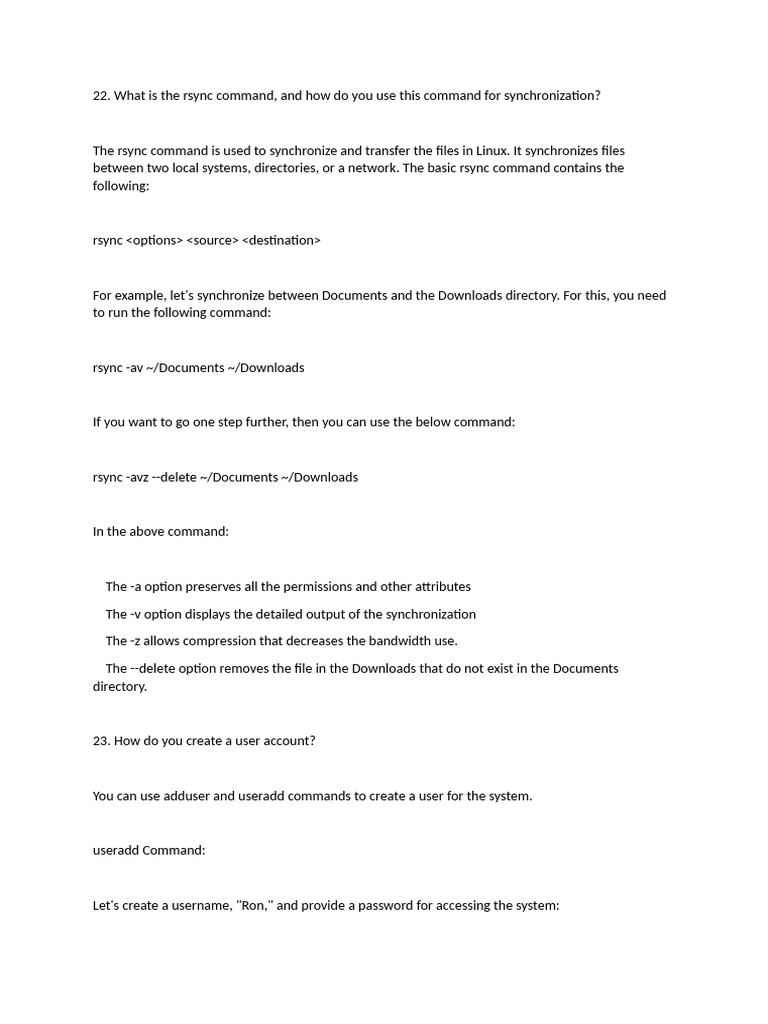 22. What is the rsync command, and how do you use this command for synchronization?

The rsync command is used to synchronize and transfer the files in Linux. It synchronizes files between two local systems, directories, or a network. The basic rsync command contains the following:

rsync <options> <source> <destination>

For example, let's synchronize between Documents and the Downloads directory. For this, you need to run the following command:

rsync -av ~/Documents ~/Downloads

If you want to go one step further, then you can use the below command:

rsync -avz --delete ~/Documents ~/Downloads

In the above command:

The -a option preserves all the permissions and other attributes

The -v option displays the detailed output of the synchronization

The -z allows compression that decreases the bandwidth use.

The --delete option removes the file in the Downloads that do not exist in the Documents directory.

23. How do you create a user account?

You can use adduser and useradd commands to create a user for the system.

useradd Command:

Let's create a username, "Ron," and provide a password for accessing the system: